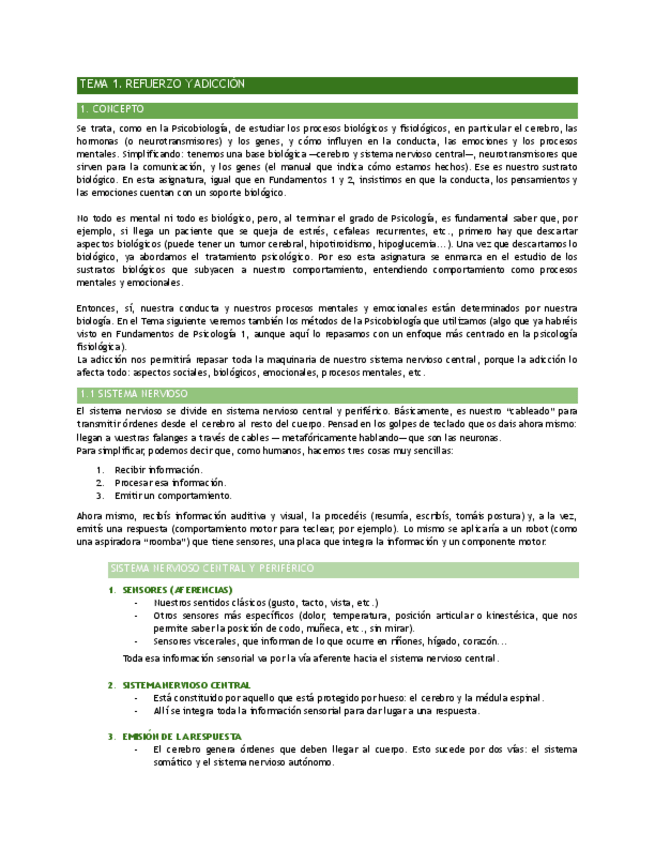 TEMA 1. REFUERZO Y ADICCIÓN

1. CONCEPTO

Se trata, como en la Psicobiología, de estudiar los procesos biológicos y fisiológicos, en particular el cerebro, las hormonas (o neurotransmisores) y los genes, y cómo influyen en la conducta, las emociones y los procesos mentales. Simplificando: tenemos una base biológica —cerebro y sistema nervioso central—, neurotransmisores que sirven para la comunicación, y los genes (el manual que indica cómo estamos hechos). Ese es nuestro sustrato biológico. En esta asignatura, igual que en Fundamentos 1 y 2, insistimos en que la conducta, los pensamientos y las emociones cuentan con un soporte biológico.

No todo es mental ni todo es biológico, pero, al terminar el grado de Psicología, es fundamental saber que, por ejemplo, si llega un paciente que se queja de estrés, cefaleas recurrentes, etc., primero hay que descartar aspectos biológicos (puede tener un tumor cerebral, hipotiroidismo, hipoglucemia…). Una vez que descartamos lo biológico, ya abordamos el tratamiento psicológico. Por eso esta asignatura se enmarca en el estudio de los sustratos biológicos que subyacen a nuestro comportamiento, entendiendo comportamiento como procesos mentales y emocionales.

Entonces, sí, nuestra conducta y nuestros procesos mentales y emocionales están determinados por nuestra biología. En el Tema siguiente veremos también los métodos de la Psicobiología que utilizamos (algo que ya habréis visto en Fundamentos de Psicología 1, aunque aquí lo repasamos con un enfoque más centrado en la psicología fisiológica).
La adicción nos permitirá repasar toda la maquinaria de nuestro sistema nervioso central, porque la adicción lo afecta todo: aspectos sociales, biológicos, emocionales, procesos mentales, etc.

1.1 SISTEMA NERVIOSO

El sistema nervioso se divide en sistema nervioso central y periférico. Básicamente, es nuestro "cableado" para transmitir órdenes desde el cerebro al resto del cuerpo. Pensad en los golpes de teclado que os dais ahora mismo: llegan a vuestras falanges a través de cables — metafóricamente hablando— que son las neuronas.
Para simplificar, podemos decir que, como humanos, hacemos tres cosas muy sencillas:

1. Recibir información.
2. Procesar esa información.
3. Emitir un comportamiento.

Ahora mismo, recibís información auditiva y visual, la procedéis (resumía, escribís, tomáis postura) y, a la vez, emitís una respuesta (comportamiento motor para teclear, por ejemplo). Lo mismo se aplicaría a un robot (como una aspiradora "roomba") que tiene sensores, una placa que integra la información y un componente motor.

SISTEMA NERVIOSO CENTRAL Y PERIFÉRICO

1. SENSORES (AFERENCIAS)
- Nuestros sentidos clásicos (gusto, tacto, vista, etc.)
- Otros sensores más específicos (dolor, temperatura, posición articular o kinestésica, que nos permite saber la posición de codo, muñeca, etc., sin mirar).
- Sensores viscerales, que informan de lo que ocurre en riñones, hígado, corazón…

Toda esa información sensorial va por la vía aferente hacia el sistema nervioso central.

2. SISTEMA NERVIOSO CENTRAL
- Está constituido por aquello que está protegido por hueso: el cerebro y la médula espinal.
- Allí se integra toda la información sensorial para dar lugar a una respuesta.

3. EMISIÓN DE LA RESPUESTA
- El cerebro genera órdenes que deben llegar al cuerpo. Esto sucede por dos vías: el sistema somático y el sistema nervioso autónomo.